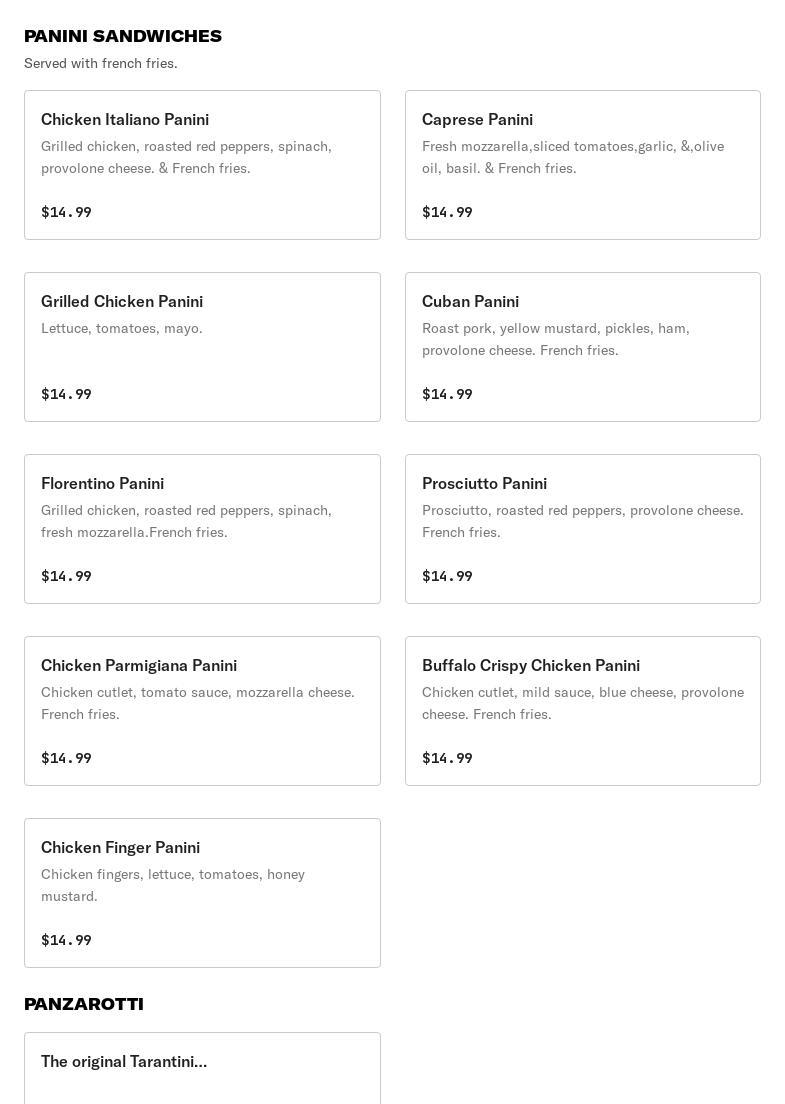 PANINI SANDWICHES
Served with french fries.

Chicken Italiano Panini
Grilled chicken, roasted red peppers, spinach, provolone cheese. & French fries.
$14.99

Caprese Panini
Fresh mozzarella,sliced tomatoes,garlic, &,olive oil, basil. & French fries.
$14.99

Grilled Chicken Panini
Lettuce, tomatoes, mayo.
$14.99

Cuban Panini
Roast pork, yellow mustard, pickles, ham, provolone cheese. French fries.
$14.99

Florentino Panini
Grilled chicken, roasted red peppers, spinach, fresh mozzarella.French fries.
$14.99

Prosciutto Panini
Prosciutto, roasted red peppers, provolone cheese. French fries.
$14.99

Chicken Parmigiana Panini
Chicken cutlet, tomato sauce, mozzarella cheese. French fries.
$14.99

Buffalo Crispy Chicken Panini
Chicken cutlet, mild sauce, blue cheese, provolone cheese. French fries.
$14.99

Chicken Finger Panini
Chicken fingers, lettuce, tomatoes, honey mustard.
$14.99

PANZAROTTI

The original Tarantini...